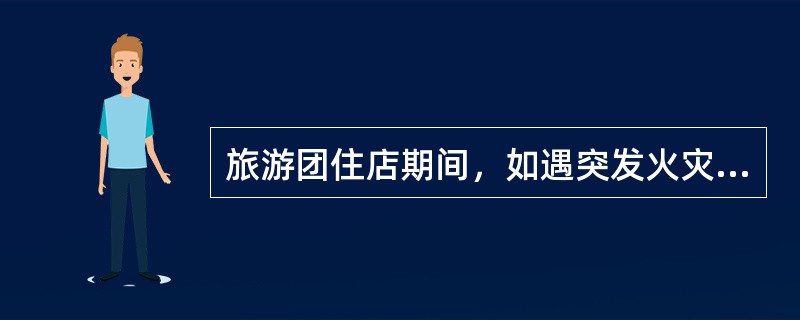 旅游团住店期间，如遇突发火灾...